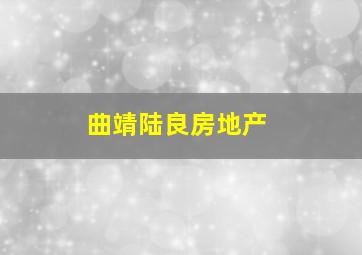 曲靖陆良房地产